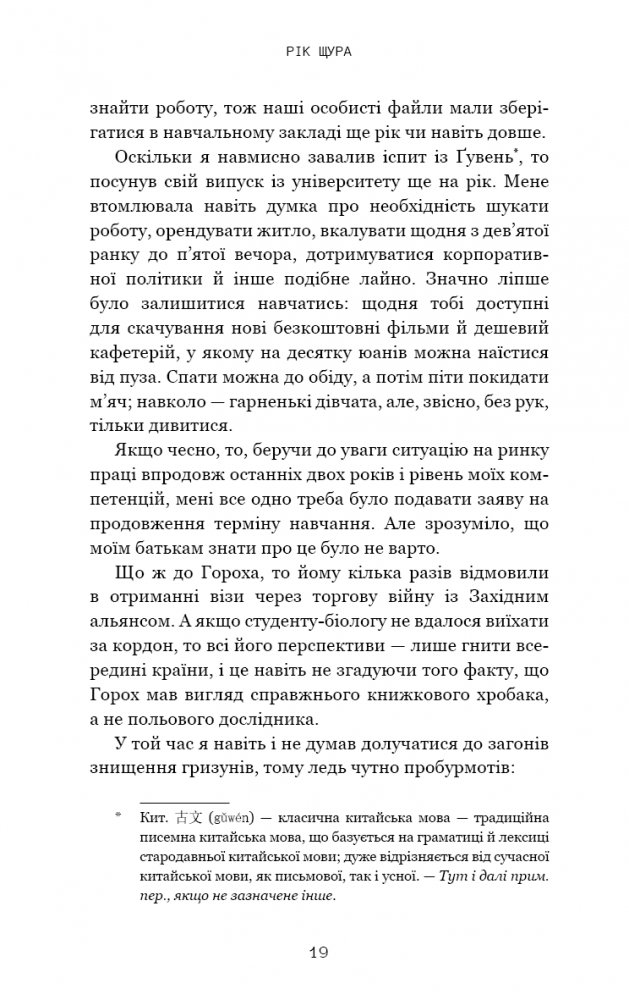 РІК ЩУРА

знайти роботу, тож наші особисті файли мали зберігатися в навчальному закладі ще рік чи навіть довше.

Оскільки я навмисно завалив іспит із Ґувень*, то посунув свій випуск із університету ще на рік. Мене втомлювала навіть думка про необхідність шукати роботу, орендувати житло, вкалувати щодня з дев'ятої ранку до п'ятої вечора, дотримуватися корпоративної політики й інше подібне лайно. Значно ліпше було залишитися навчатись: щодня тобі доступні для скачування нові безкоштовні фільми й дешевий кафетерій, у якому на десятку юанів можна наїстися від пуза. Спати можна до обіду, а потім піти покидати м'яч; навколо — гарненькі дівчата, але, звісно, без рук, тільки дивитися.

Якщо чесно, то, беручи до уваги ситуацію на ринку праці впродовж останніх двох років і рівень моїх компетенцій, мені все одно треба було подавати заяву на продовження терміну навчання. Але зрозуміло, що моїм батькам знати про це було не варто.

Що ж до Гороха, то йому кілька разів відмовили в отриманні візи через торгову війну із Західним альянсом. А якщо студенту-біологу не вдалося виїхати за кордон, то всі його перспективи — лише гнити всередині країни, і це навіть не згадуючи того факту, що Горох мав вигляд справжнього книжкового хробака, а не польового дослідника.

У той час я навіть і не думав долучатися до загонів знищення гризунів, тому ледь чутно пробурмотів:

* Кит. 古文 (gǔwén) — класична китайська мова — традиційна писемна китайська мова, що базується на граматиці й лексиці стародавньої китайської мови; дуже відрізняється від сучасної китайської мови, як письмової, так і усної. — Тут і далі прим. пер., якщо не зазначене інше.

19